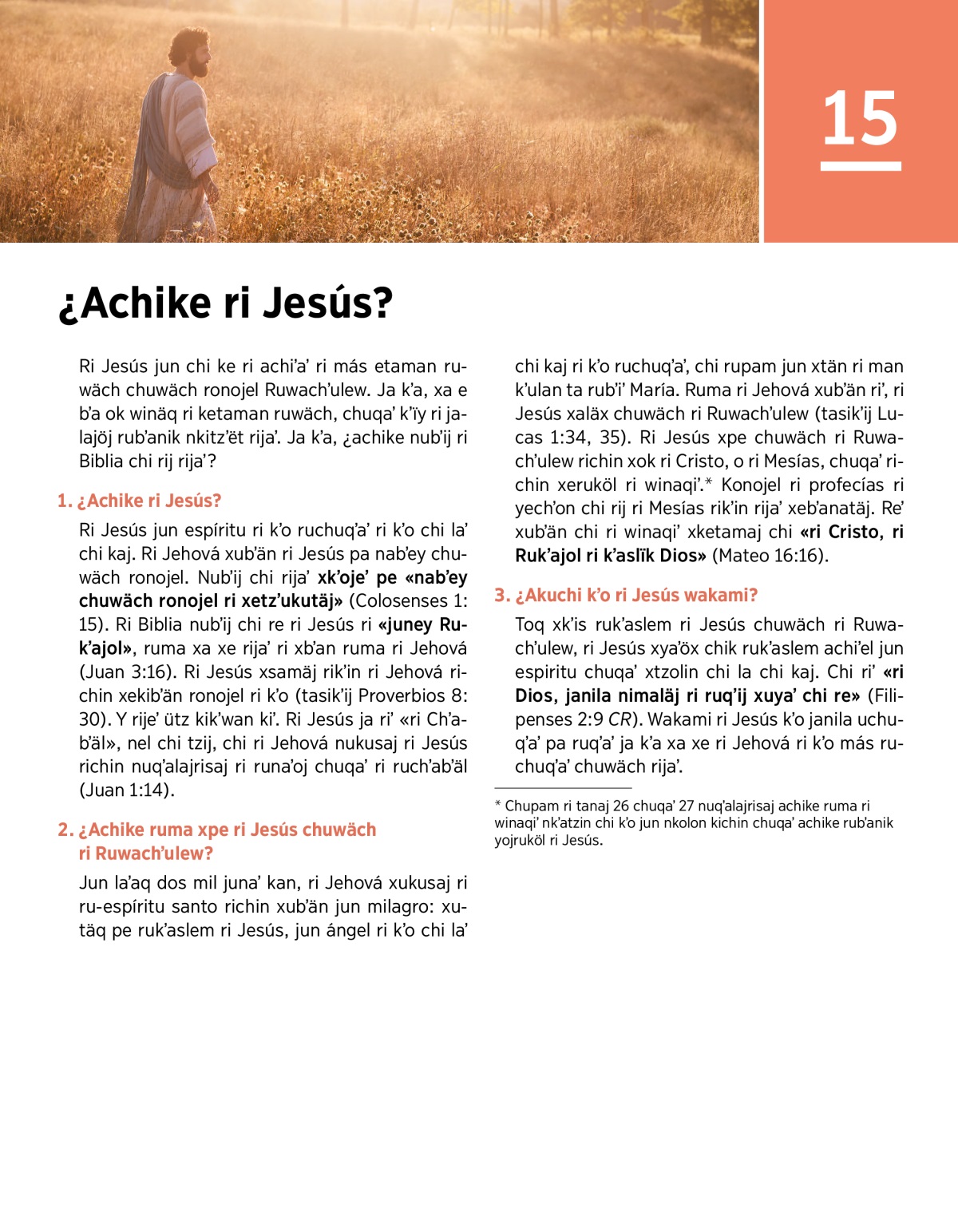 15

¿Achike ri Jesús?

Ri Jesús jun chi ke ri achi'a' ri más etaman ruwäch chuwäch ronojel Ruwach'ulew. Ja k'a, xa e b'a ok winäq ri ketaman ruwäch, chuqa' k'ïy ri jalajöj rub'anik nkitz'ët rija'. Ja k'a, ¿achike nub'ij ri Biblia chi rij rija'?

1. ¿Achike ri Jesús?

Ri Jesús jun espíritu ri k'o ruchuq'a' ri k'o chi la' chi kaj. Ri Jehová xub'än ri Jesús pa nab'ey chuwäch ronojel. Nub'ij chi rija' xk'oje' pe «nab'ey chuwäch ronojel ri xetz'ukutäj» (Colosenses 1: 15). Ri Biblia nub'ij chi re ri Jesús ri «juney Ruk'ajol», ruma xa xe rija' ri xb'an ruma ri Jehová (Juan 3:16). Ri Jesús xsamäj rik'in ri Jehová richin xekib'än ronojel ri k'o (tasik'ij Proverbios 8: 30). Y rije' ütz kik'wan ki'. Ri Jesús ja ri' «ri Ch'ab'äl», nel chi tzij, chi ri Jehová nukusaj ri Jesús richin nuq'alajrisaj ri runa'oj chuqa' ri ruch'ab'äl (Juan 1:14).

2. ¿Achike ruma xpe ri Jesús chuwäch ri Ruwach'ulew?

Jun la'aq dos mil juna' kan, ri Jehová xukusaj ri ru-espíritu santo richin xub'än jun milagro: xutäq pe ruk'aslem ri Jesús, jun ángel ri k'o chi la' chi kaj ri k'o ruchuq'a', chi rupam jun xtän ri man k'ulan ta rub'i' María. Ruma ri Jehová xub'än ri', ri Jesús xaläx chuwäch ri Ruwach'ulew (tasik'ij Lucas 1:34, 35). Ri Jesús xpe chuwäch ri Ruwach'ulew richin xok ri Cristo, o ri Mesías, chuqa' richin xeruköl ri winaqi'.* Konojel ri profecías ri yech'on chi rij ri Mesías rik'in rija' xeb'anatäj. Re' xub'än chi ri winaqi' xketamaj chi «ri Cristo, ri Ruk'ajol ri k'aslïk Dios» (Mateo 16:16).

3. ¿Akuchi k'o ri Jesús wakami?

Toq xk'is ruk'aslem ri Jesús chuwäch ri Ruwach'ulew, ri Jesús xya'öx chik ruk'aslem achi'el jun espiritu chuqa' xtzolin chi la chi kaj. Chi ri' «ri Dios, janila nimaläj ri ruq'ij xuya' chi re» (Filipenses 2:9 CR). Wakami ri Jesús k'o janila uchuq'a' pa ruq'a' ja k'a xa xe ri Jehová ri k'o más ruchuq'a' chuwäch rija'.

* Chupam ri tanaj 26 chuqa' 27 nuq'alajrisaj achike ruma ri winaqi' nk'atzin chi k'o jun nkolon kichin chuqa' achike rub'anik yojruköl ri Jesús.